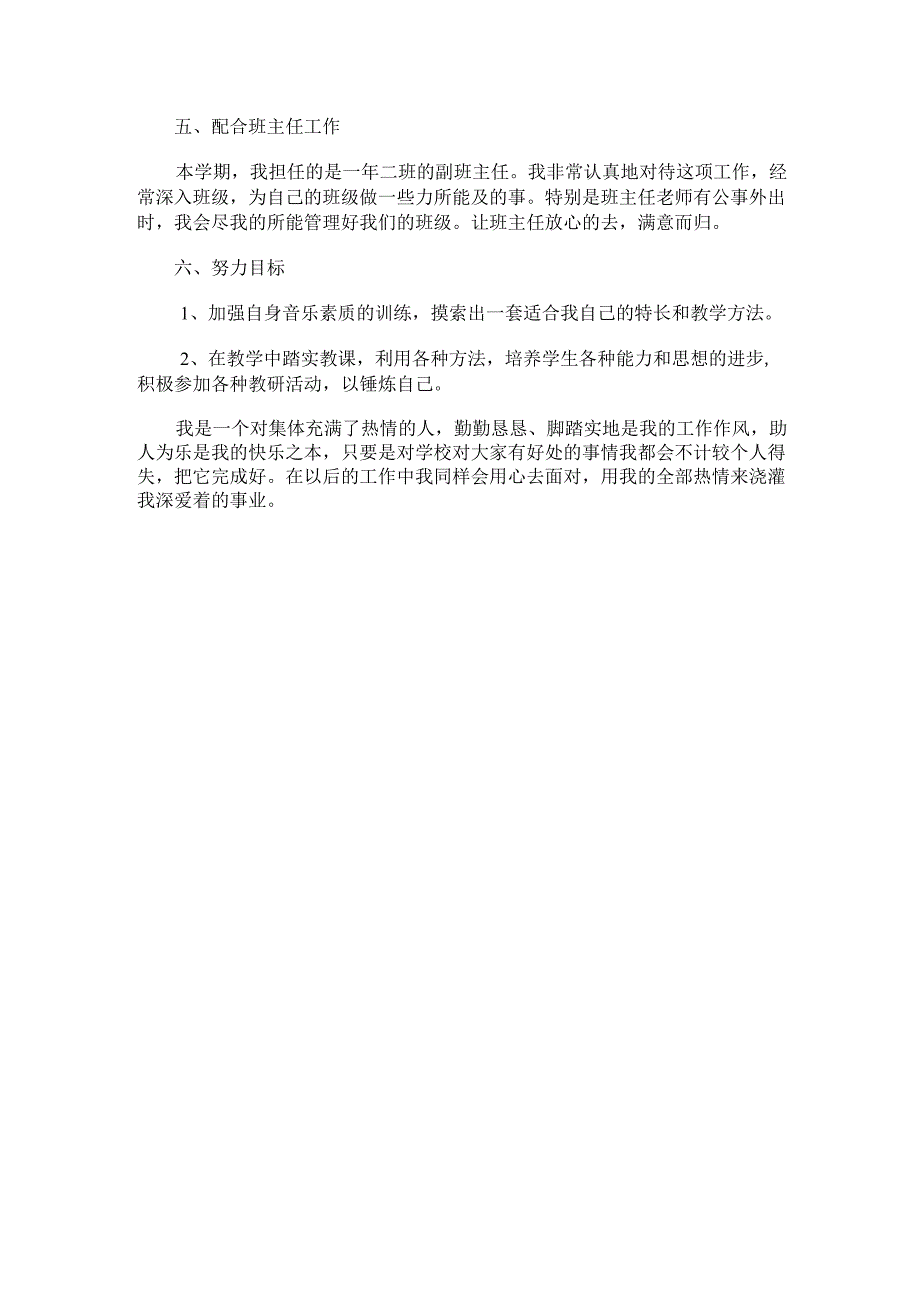 五、配合班主任工作

本学期，我担任的是一年二班的副班主任。我非常认真地对待这项工作，经常深入班级，为自己的班级做一些力所能及的事。特别是班主任老师有公事外出时，我会尽我的所能管理好我们的班级。让班主任放心的去，满意而归。

六、努力目标

1、加强自身音乐素质的训练，摸索出一套适合我自己的特长和教学方法。

2、在教学中踏实教课，利用各种方法，培养学生各种能力和思想的进步，积极参加各种教研活动，以锤炼自己。

我是一个对集体充满了热情的人，勤勤恳恳、脚踏实地是我的工作作风，助人为乐是我的快乐之本，只要是对学校对大家有好处的事情我都会不计较个人得失，把它完成好。在以后的工作中我同样会用心去面对，用我的全部热情来浇灌我深爱着的事业。